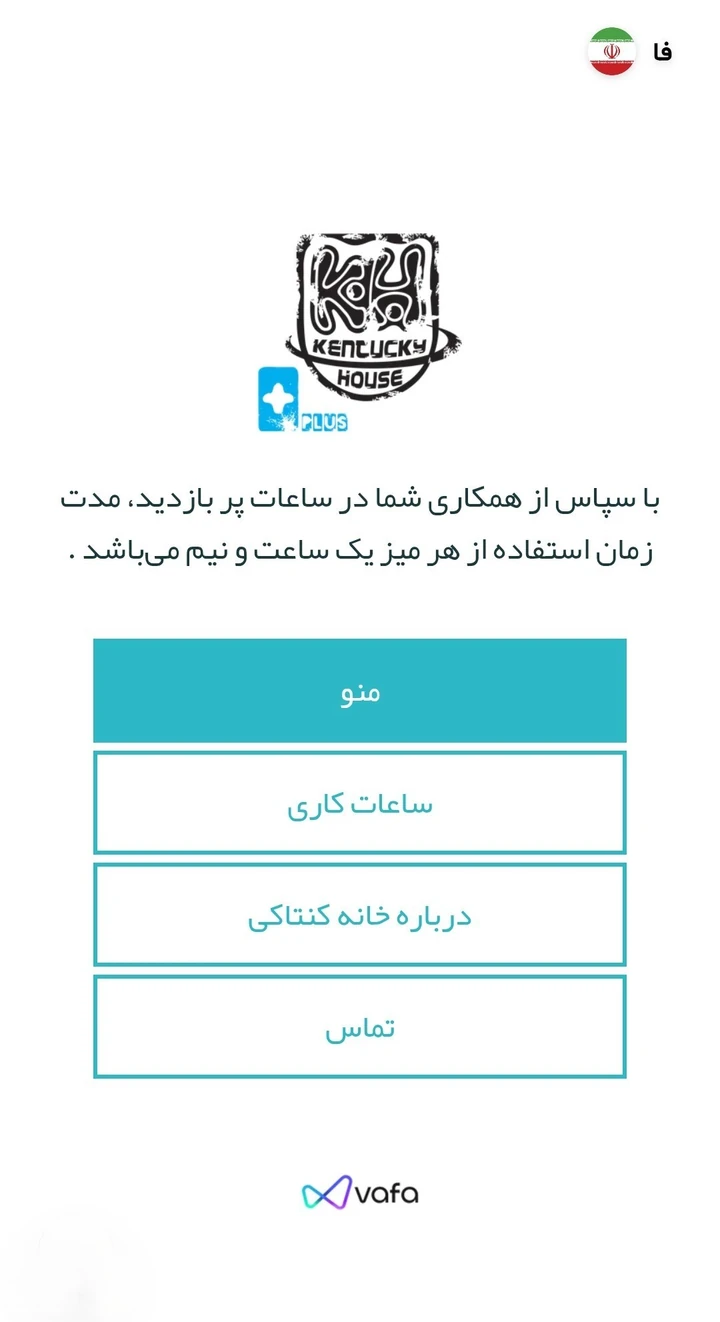 فا

KH
KENTUCKY HOUSE
PLUS

با سپاس از همکاری شما در ساعات پر بازدید، مدت زمان استفاده از هر میز یک ساعت و نیم می‌باشد .

منو

ساعات کاری

درباره خانه کنتاکی

تماس

vafa